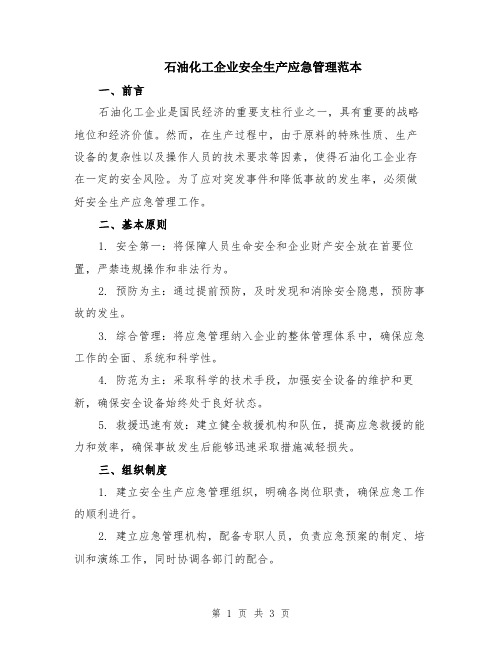 石油化工企业安全生产应急管理范本

一、前言

石油化工企业是国民经济的重要支柱行业之一，具有重要的战略地位和经济价值。然而，在生产过程中，由于原料的特殊性质、生产设备的复杂性以及操作人员的技术要求等因素，使得石油化工企业存在一定的安全风险。为了应对突发事件和降低事故的发生率，必须做好安全生产应急管理工作。

二、基本原则

1. 安全第一：将保障人员生命安全和企业财产安全放在首要位置，严禁违规操作和非法行为。

2. 预防为主：通过提前预防，及时发现和消除安全隐患，预防事故的发生。

3. 综合管理：将应急管理纳入企业的整体管理体系中，确保应急工作的全面、系统和科学性。

4. 防范为主：采取科学的技术手段，加强安全设备的维护和更新，确保安全设备始终处于良好状态。

5. 救援迅速有效：建立健全救援机构和队伍，提高应急救援的能力和效率，确保事故发生后能够迅速采取措施减轻损失。

三、组织制度

1. 建立安全生产应急管理组织，明确各岗位职责，确保应急工作的顺利进行。

2. 建立应急管理机构，配备专职人员，负责应急预案的制定、培训和演练工作，同时协调各部门的配合。

第 1 页 共 3 页